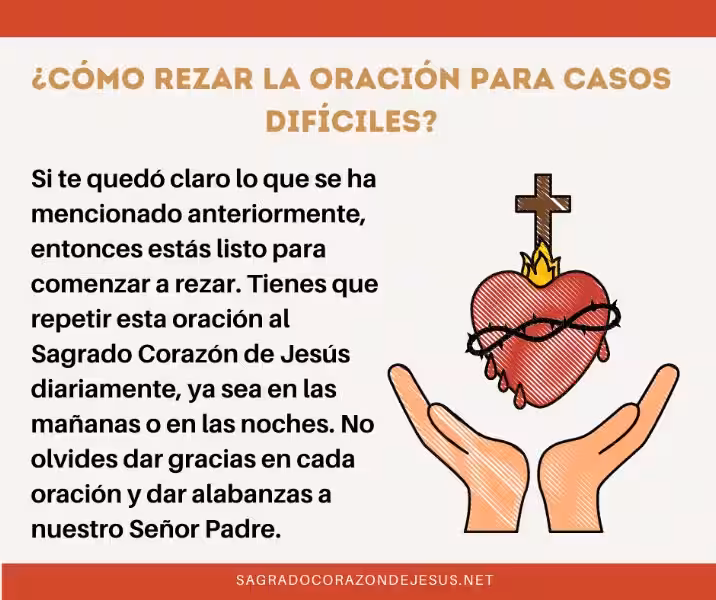 ¿CÓMO REZAR LA ORACIÓN PARA CASOS DIFÍCILES?

Si te quedó claro lo que se ha mencionado anteriormente, entonces estás listo para comenzar a rezar. Tienes que repetir esta oración al Sagrado Corazón de Jesús diariamente, ya sea en las mañanas o en las noches. No olvides dar gracias en cada oración y dar alabanzas a nuestro Señor Padre.

SAGRADOCORAZONDEJESUS.NET